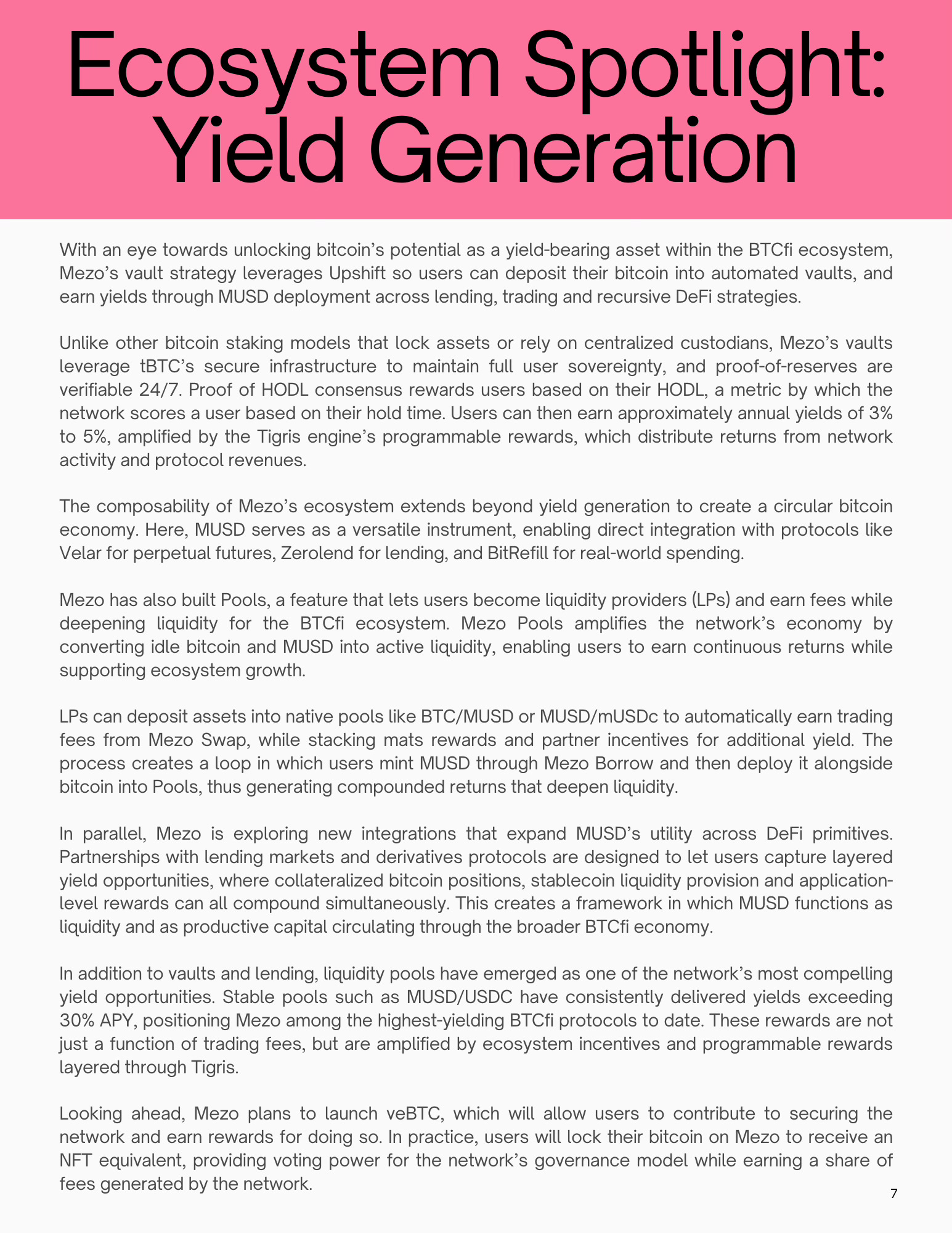 Ecosystem Spotlight: Yield Generation

With an eye towards unlocking bitcoin's potential as a yield-bearing asset within the BTCfi ecosystem, Mezo's vault strategy leverages Upshift so users can deposit their bitcoin into automated vaults, and earn yields through MUSD deployment across lending, trading and recursive DeFi strategies.

Unlike other bitcoin staking models that lock assets or rely on centralized custodians, Mezo's vaults leverage tBTC's secure infrastructure to maintain full user sovereignty, and proof-of-reserves are verifiable 24/7. Proof of HODL consensus rewards users based on their HODL, a metric by which the network scores a user based on their hold time. Users can then earn approximately annual yields of 3% to 5%, amplified by the Tigris engine's programmable rewards, which distribute returns from network activity and protocol revenues.

The composability of Mezo's ecosystem extends beyond yield generation to create a circular bitcoin economy. Here, MUSD serves as a versatile instrument, enabling direct integration with protocols like Velar for perpetual futures, Zerolend for lending, and BitRefill for real-world spending.

Mezo has also built Pools, a feature that lets users become liquidity providers (LPs) and earn fees while deepening liquidity for the BTCfi ecosystem. Mezo Pools amplifies the network's economy by converting idle bitcoin and MUSD into active liquidity, enabling users to earn continuous returns while supporting ecosystem growth.

LPs can deposit assets into native pools like BTC/MUSD or MUSD/mUSDc to automatically earn trading fees from Mezo Swap, while stacking mats rewards and partner incentives for additional yield. The process creates a loop in which users mint MUSD through Mezo Borrow and then deploy it alongside bitcoin into Pools, thus generating compounded returns that deepen liquidity.

In parallel, Mezo is exploring new integrations that expand MUSD's utility across DeFi primitives. Partnerships with lending markets and derivatives protocols are designed to let users capture layered yield opportunities, where collateralized bitcoin positions, stablecoin liquidity provision and application-level rewards can all compound simultaneously. This creates a framework in which MUSD functions as liquidity and as productive capital circulating through the broader BTCfi economy.

In addition to vaults and lending, liquidity pools have emerged as one of the network's most compelling yield opportunities. Stable pools such as MUSD/USDC have consistently delivered yields exceeding 30% APY, positioning Mezo among the highest-yielding BTCfi protocols to date. These rewards are not just a function of trading fees, but are amplified by ecosystem incentives and programmable rewards layered through Tigris.

Looking ahead, Mezo plans to launch veBTC, which will allow users to contribute to securing the network and earn rewards for doing so. In practice, users will lock their bitcoin on Mezo to receive an NFT equivalent, providing voting power for the network's governance model while earning a share of fees generated by the network.

7